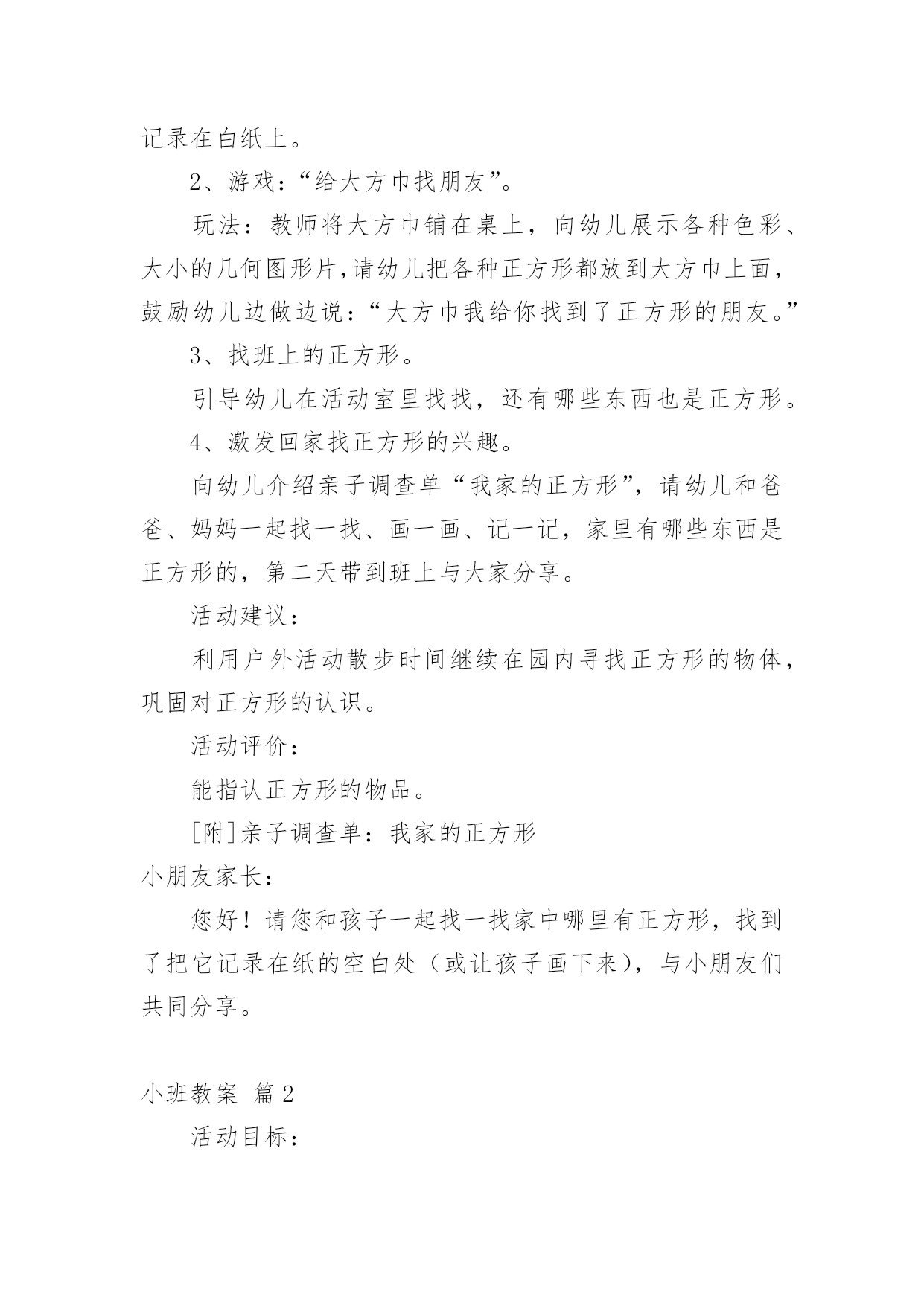 记录在白纸上。

2、游戏：“给大方巾找朋友”。

玩法：教师将大方巾铺在桌上，向幼儿展示各种色彩、大小的几何图形片,请幼儿把各种正方形都放到大方巾上面，鼓励幼儿边做边说：“大方巾我给你找到了正方形的朋友。”

3、找班上的正方形。

引导幼儿在活动室里找找，还有哪些东西也是正方形。

4、激发回家找正方形的兴趣。

向幼儿介绍亲子调查单“我家的正方形”，请幼儿和爸爸、妈妈一起找一找、画一画、记一记，家里有哪些东西是正方形的，第二天带到班上与大家分享。

活动建议：

利用户外活动散步时间继续在园内寻找正方形的物体，巩固对正方形的认识。

活动评价：

能指认正方形的物品。

[附]亲子调查单：我家的正方形

小朋友家长：

您好！请您和孩子一起找一找家中哪里有正方形，找到了把它记录在纸的空白处（或让孩子画下来），与小朋友们共同分享。

小班教案 篇2

活动目标：